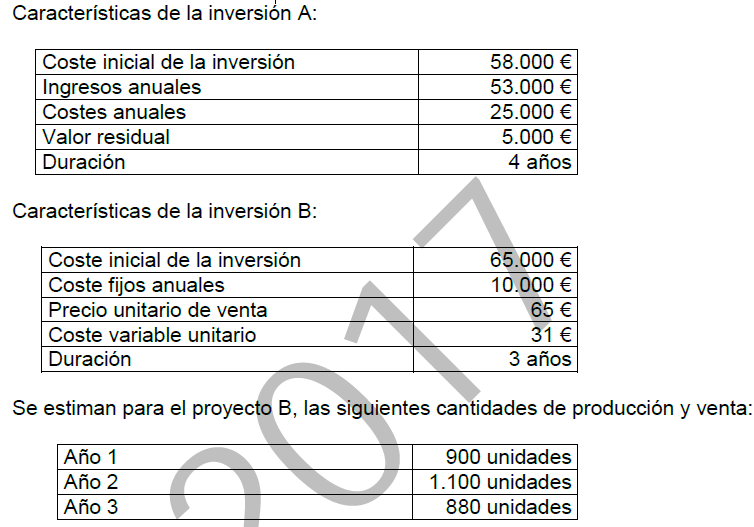 Características de la inversión A:

| Coste inicial de la inversión | 58.000 € |
|---|---|
| Ingresos anuales | 53.000 € |
| Costes anuales | 25.000 € |
| Valor residual | 5.000 € |
| Duración | 4 años |

Características de la inversión B:

| Coste inicial de la inversión | 65.000 € |
|---|---|
| Coste fijos anuales | 10.000 € |
| Precio unitario de venta | 65 € |
| Coste variable unitario | 31 € |
| Duración | 3 años |

Se estiman para el proyecto B, las siguientes cantidades de producción y venta:

| Año 1 | 900 unidades |
|---|---|
| Año 2 | 1.100 unidades |
| Año 3 | 880 unidades |

2017